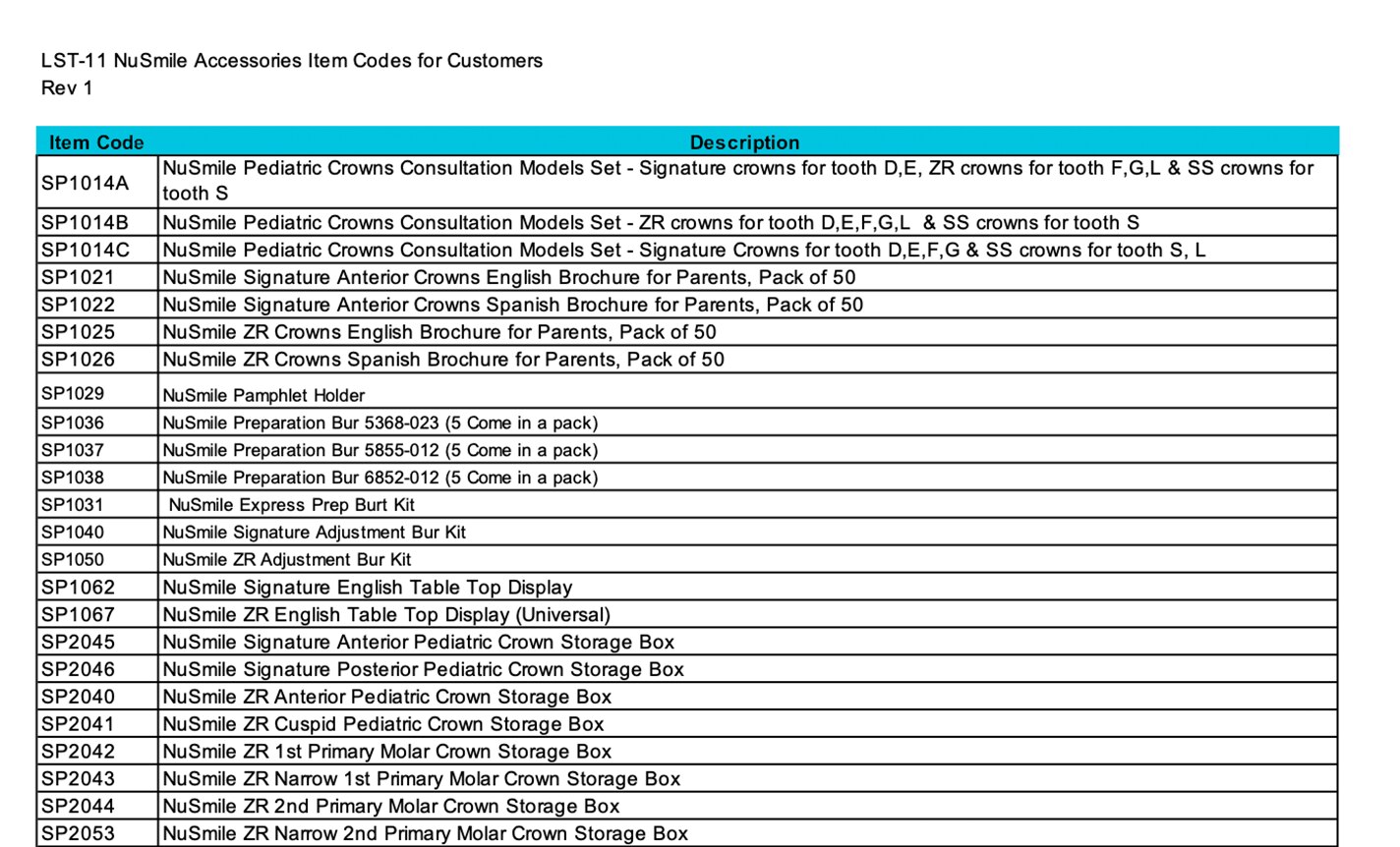 LST-11 NuSmile Accessories Item Codes for Customers
Rev 1

| Item Code | Description |
|---|---|
| SP1014A | NuSmile Pediatric Crowns Consultation Models Set - Signature crowns for tooth D,E, ZR crowns for tooth F,G,L & SS crowns for tooth S |
| SP1014B | NuSmile Pediatric Crowns Consultation Models Set - ZR crowns for tooth D,E,F,G,L & SS crowns for tooth S |
| SP1014C | NuSmile Pediatric Crowns Consultation Models Set - Signature Crowns for tooth D,E,F,G & SS crowns for tooth S, L |
| SP1021 | NuSmile Signature Anterior Crowns English Brochure for Parents, Pack of 50 |
| SP1022 | NuSmile Signature Anterior Crowns Spanish Brochure for Parents, Pack of 50 |
| SP1025 | NuSmile ZR Crowns English Brochure for Parents, Pack of 50 |
| SP1026 | NuSmile ZR Crowns Spanish Brochure for Parents, Pack of 50 |
| SP1029 | NuSmile Pamphlet Holder |
| SP1036 | NuSmile Preparation Bur 5368-023 (5 Come in a pack) |
| SP1037 | NuSmile Preparation Bur 5855-012 (5 Come in a pack) |
| SP1038 | NuSmile Preparation Bur 6852-012 (5 Come in a pack) |
| SP1031 | NuSmile Express Prep Burt Kit |
| SP1040 | NuSmile Signature Adjustment Bur Kit |
| SP1050 | NuSmile ZR Adjustment Bur Kit |
| SP1062 | NuSmile Signature English Table Top Display |
| SP1067 | NuSmile ZR English Table Top Display (Universal) |
| SP2045 | NuSmile Signature Anterior Pediatric Crown Storage Box |
| SP2046 | NuSmile Signature Posterior Pediatric Crown Storage Box |
| SP2040 | NuSmile ZR Anterior Pediatric Crown Storage Box |
| SP2041 | NuSmile ZR Cuspid Pediatric Crown Storage Box |
| SP2042 | NuSmile ZR 1st Primary Molar Crown Storage Box |
| SP2043 | NuSmile ZR Narrow 1st Primary Molar Crown Storage Box |
| SP2044 | NuSmile ZR 2nd Primary Molar Crown Storage Box |
| SP2053 | NuSmile ZR Narrow 2nd Primary Molar Crown Storage Box |